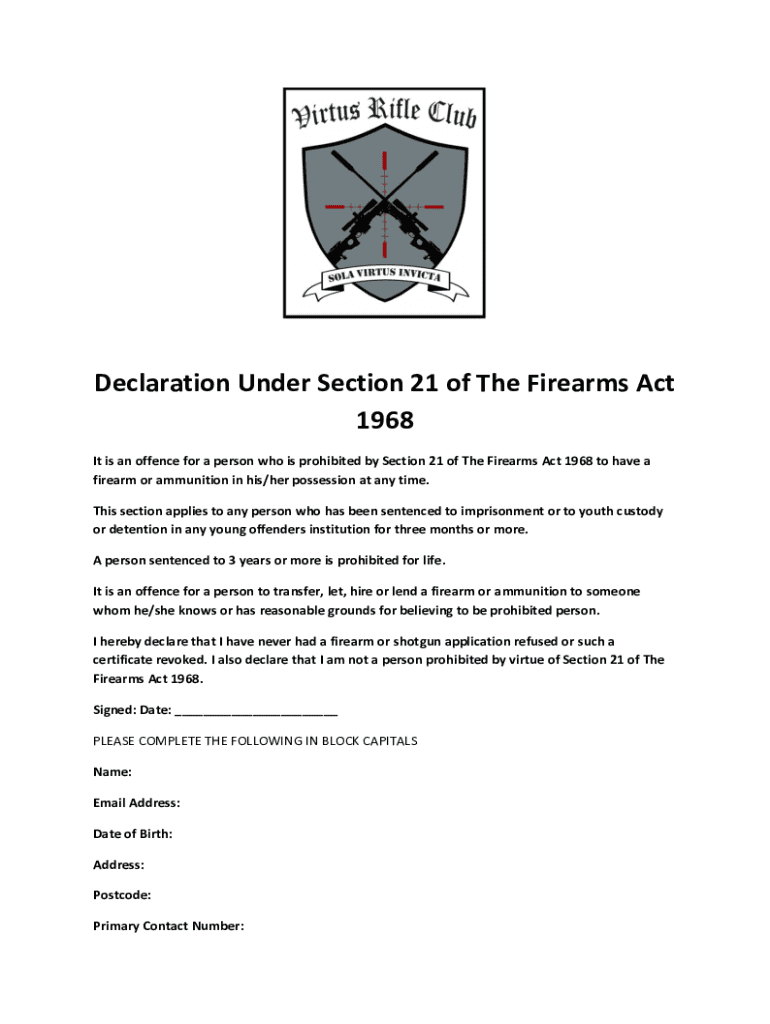 Virtus Rifle Club

SOLA VIRTUS INVICTA

Declaration Under Section 21 of The Firearms Act 1968

It is an offence for a person who is prohibited by Section 21 of The Firearms Act 1968 to have a firearm or ammunition in his/her possession at any time.

This section applies to any person who has been sentenced to imprisonment or to youth custody or detention in any young offenders institution for three months or more.

A person sentenced to 3 years or more is prohibited for life.

It is an offence for a person to transfer, let, hire or lend a firearm or ammunition to someone whom he/she knows or has reasonable grounds for believing to be prohibited person.

I hereby declare that I have never had a firearm or shotgun application refused or such a certificate revoked. I also declare that I am not a person prohibited by virtue of Section 21 of The Firearms Act 1968.

Signed: Date: ________________________

PLEASE COMPLETE THE FOLLOWING IN BLOCK CAPITALS

Name:

Email Address:

Date of Birth:

Address:

Postcode:

Primary Contact Number: